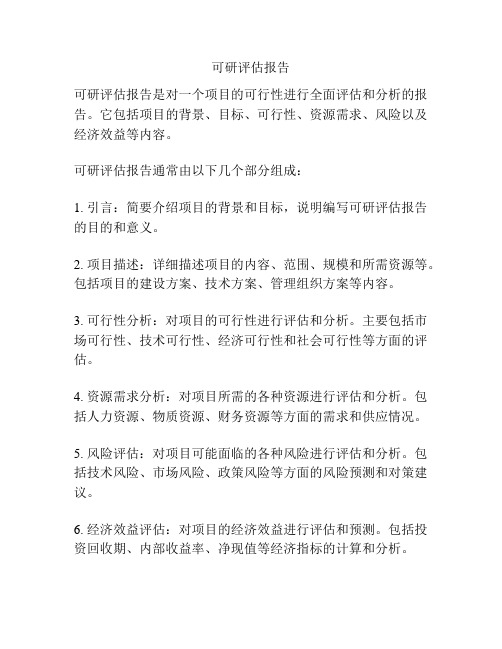 可研评估报告

可研评估报告是对一个项目的可行性进行全面评估和分析的报告。它包括项目的背景、目标、可行性、资源需求、风险以及经济效益等内容。

可研评估报告通常由以下几个部分组成：

1. 引言：简要介绍项目的背景和目标，说明编写可研评估报告的目的和意义。

2. 项目描述：详细描述项目的内容、范围、规模和所需资源等。包括项目的建设方案、技术方案、管理组织方案等内容。

3. 可行性分析：对项目的可行性进行评估和分析。主要包括市场可行性、技术可行性、经济可行性和社会可行性等方面的评估。

4. 资源需求分析：对项目所需的各种资源进行评估和分析。包括人力资源、物质资源、财务资源等方面的需求和供应情况。

5. 风险评估：对项目可能面临的各种风险进行评估和分析。包括技术风险、市场风险、政策风险等方面的风险预测和对策建议。

6. 经济效益评估：对项目的经济效益进行评估和预测。包括投资回收期、内部收益率、净现值等经济指标的计算和分析。